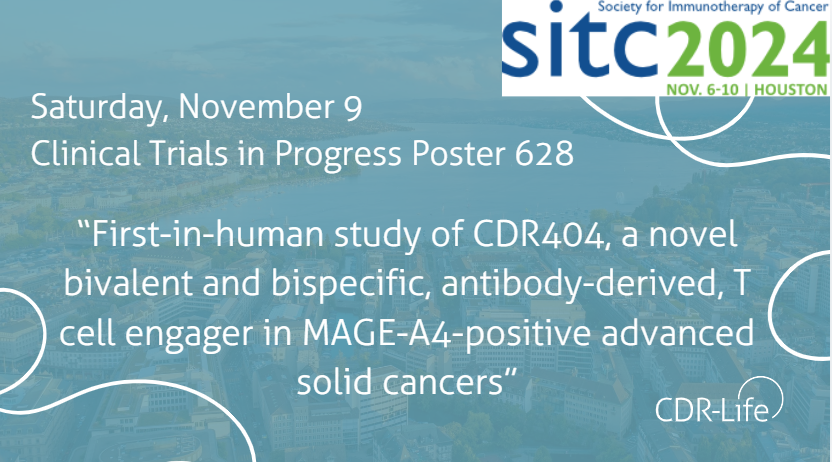 Society for Immunotherapy of Cancer
sitc2024
NOV. 6-10 | HOUSTON

Saturday, November 9
Clinical Trials in Progress Poster 628

“First-in-human study of CDR404, a novel bivalent and bispecific, antibody-derived, T cell engager in MAGE-A4-positive advanced solid cancers”

CDR-Life